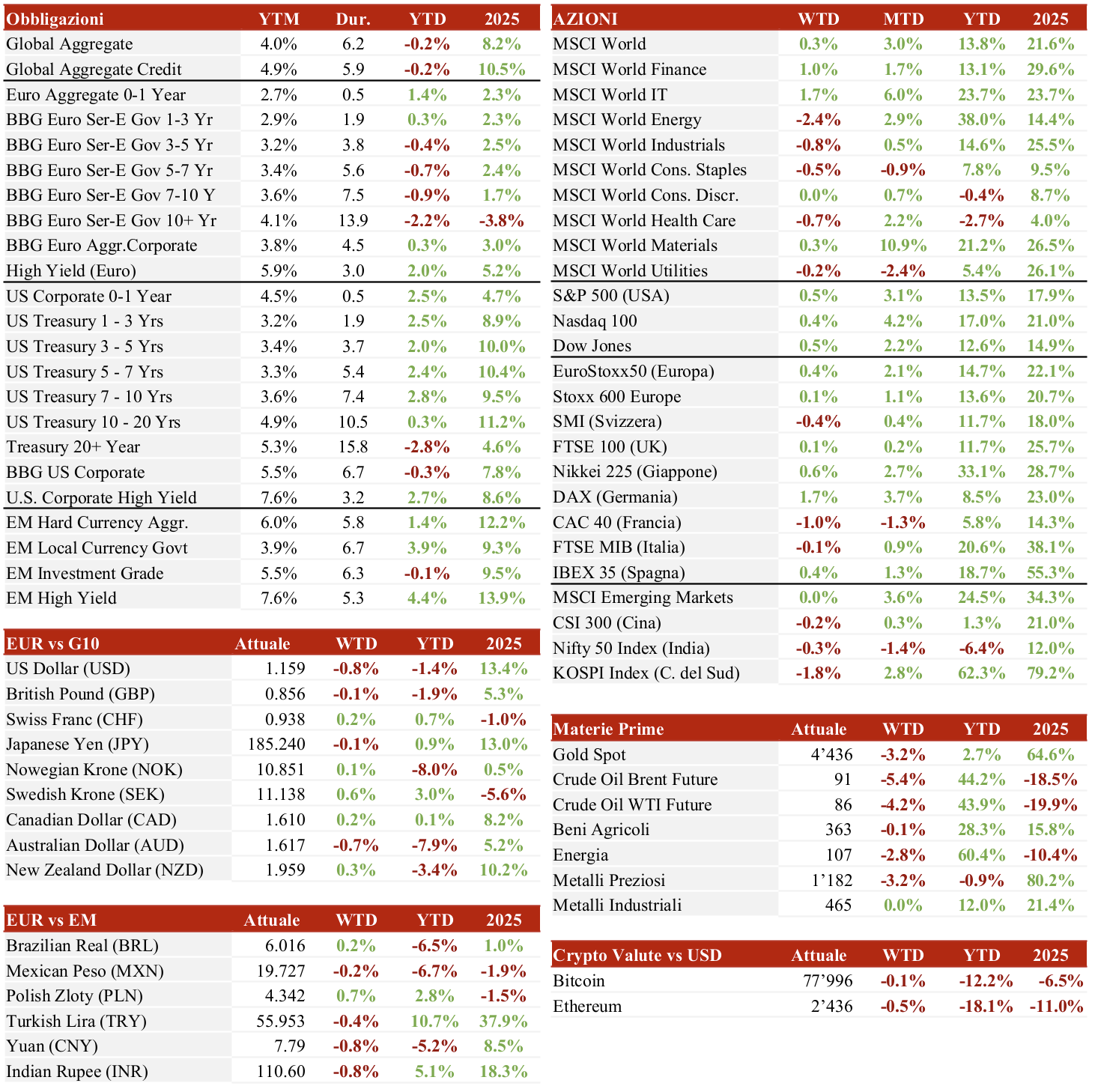 | Obbligazioni | YTM | Dur. | YTD | 2025 |
|---|---|---|---|---|
| Global Aggregate | 4.0% | 6.2 | -0.2% | 8.2% |
| Global Aggregate Credit | 4.9% | 5.9 | -0.2% | 10.5% |
| Euro Aggregate 0-1 Year | 2.7% | 0.5 | 1.4% | 2.3% |
| BBG Euro Ser-E Gov 1-3 Yr | 2.9% | 1.9 | 0.3% | 2.3% |
| BBG Euro Ser-E Gov 3-5 Yr | 3.2% | 3.8 | -0.4% | 2.5% |
| BBG Euro Ser-E Gov 5-7 Yr | 3.4% | 5.6 | -0.7% | 2.4% |
| BBG Euro Ser-E Gov 7-10 Y | 3.6% | 7.5 | -0.9% | 1.7% |
| BBG Euro Ser-E Gov 10+ Yr | 4.1% | 13.9 | -2.2% | -3.8% |
| BBG Euro Aggr.Corporate | 3.8% | 4.5 | 0.3% | 3.0% |
| High Yield (Euro) | 5.9% | 3.0 | 2.0% | 5.2% |
| US Corporate 0-1 Year | 4.5% | 0.5 | 2.5% | 4.7% |
| US Treasury 1 - 3 Yrs | 3.2% | 1.9 | 2.5% | 8.9% |
| US Treasury 3 - 5 Yrs | 3.4% | 3.7 | 2.0% | 10.0% |
| US Treasury 5 - 7 Yrs | 3.3% | 5.4 | 2.4% | 10.4% |
| US Treasury 7 - 10 Yrs | 3.6% | 7.4 | 2.8% | 9.5% |
| US Treasury 10 - 20 Yrs | 4.9% | 10.5 | 0.3% | 11.2% |
| Treasury 20+ Year | 5.3% | 15.8 | -2.8% | 4.6% |
| BBG US Corporate | 5.5% | 6.7 | -0.3% | 7.8% |
| U.S. Corporate High Yield | 7.6% | 3.2 | 2.7% | 8.6% |
| EM Hard Currency Aggr. | 6.0% | 5.8 | 1.4% | 12.2% |
| EM Local Currency Govt | 3.9% | 6.7 | 3.9% | 9.3% |
| EM Investment Grade | 5.5% | 6.3 | -0.1% | 9.5% |
| EM High Yield | 7.6% | 5.3 | 4.4% | 13.9% |

| EUR vs G10 | Attuale | WTD | YTD | 2025 |
|---|---|---|---|---|
| US Dollar (USD) | 1.159 | -0.8% | -1.4% | 13.4% |
| British Pound (GBP) | 0.856 | -0.1% | -1.9% | 5.3% |
| Swiss Franc (CHF) | 0.938 | 0.2% | 0.7% | -1.0% |
| Japanese Yen (JPY) | 185.240 | -0.1% | 0.9% | 13.0% |
| Nowegian Krone (NOK) | 10.851 | 0.1% | -8.0% | 0.5% |
| Swedish Krone (SEK) | 11.138 | 0.6% | 3.0% | -5.6% |
| Canadian Dollar (CAD) | 1.610 | 0.2% | 0.1% | 8.2% |
| Australian Dollar (AUD) | 1.617 | -0.7% | -7.9% | 5.2% |
| New Zealand Dollar (NZD) | 1.959 | 0.3% | -3.4% | 10.2% |

| EUR vs EM | Attuale | WTD | YTD | 2025 |
|---|---|---|---|---|
| Brazilian Real (BRL) | 6.016 | 0.2% | -6.5% | 1.0% |
| Mexican Peso (MXN) | 19.727 | -0.2% | -6.7% | -1.9% |
| Polish Zloty (PLN) | 4.342 | 0.7% | 2.8% | -1.5% |
| Turkish Lira (TRY) | 55.953 | -0.4% | 10.7% | 37.9% |
| Yuan (CNY) | 7.79 | -0.8% | -5.2% | 8.5% |
| Indian Rupee (INR) | 110.60 | -0.8% | 5.1% | 18.3% |

| AZIONI | WTD | MTD | YTD | 2025 |
|---|---|---|---|---|
| MSCI World | 0.3% | 3.0% | 13.8% | 21.6% |
| MSCI World Finance | 1.0% | 1.7% | 13.1% | 29.6% |
| MSCI World IT | 1.7% | 6.0% | 23.7% | 23.7% |
| MSCI World Energy | -2.4% | 2.9% | 38.0% | 14.4% |
| MSCI World Industrials | -0.8% | 0.5% | 14.6% | 25.5% |
| MSCI World Cons. Staples | -0.5% | -0.9% | 7.8% | 9.5% |
| MSCI World Cons. Discr. | 0.0% | 0.7% | -0.4% | 8.7% |
| MSCI World Health Care | -0.7% | 2.2% | -2.7% | 4.0% |
| MSCI World Materials | 0.3% | 10.9% | 21.2% | 26.5% |
| MSCI World Utilities | -0.2% | -2.4% | 5.4% | 26.1% |
| S&P 500 (USA) | 0.5% | 3.1% | 13.5% | 17.9% |
| Nasdaq 100 | 0.4% | 4.2% | 17.0% | 21.0% |
| Dow Jones | 0.5% | 2.2% | 12.6% | 14.9% |
| EuroStoxx50 (Europa) | 0.4% | 2.1% | 14.7% | 22.1% |
| Stoxx 600 Europe | 0.1% | 1.1% | 13.6% | 20.7% |
| SMI (Svizzera) | -0.4% | 0.4% | 11.7% | 18.0% |
| FTSE 100 (UK) | 0.1% | 0.2% | 11.7% | 25.7% |
| Nikkei 225 (Giappone) | 0.6% | 2.7% | 33.1% | 28.7% |
| DAX (Germania) | 1.7% | 3.7% | 8.5% | 23.0% |
| CAC 40 (Francia) | -1.0% | -1.3% | 5.8% | 14.3% |
| FTSE MIB (Italia) | -0.1% | 0.9% | 20.6% | 38.1% |
| IBEX 35 (Spagna) | 0.4% | 1.3% | 18.7% | 55.3% |
| MSCI Emerging Markets | 0.0% | 3.6% | 24.5% | 34.3% |
| CSI 300 (Cina) | -0.2% | 0.3% | 1.3% | 21.0% |
| Nifty 50 Index (India) | -0.3% | -1.4% | -6.4% | 12.0% |
| KOSPI Index (C. del Sud) | -1.8% | 2.8% | 62.3% | 79.2% |

| Materie Prime | Attuale | WTD | YTD | 2025 |
|---|---|---|---|---|
| Gold Spot | 4’436 | -3.2% | 2.7% | 64.6% |
| Crude Oil Brent Future | 91 | -5.4% | 44.2% | -18.5% |
| Crude Oil WTI Future | 86 | -4.2% | 43.9% | -19.9% |
| Beni Agricoli | 363 | -0.1% | 28.3% | 15.8% |
| Energia | 107 | -2.8% | 60.4% | -10.4% |
| Metalli Preziosi | 1’182 | -3.2% | -0.9% | 80.2% |
| Metalli Industriali | 465 | 0.0% | 12.0% | 21.4% |

| Crypto Valute vs USD | Attuale | WTD | YTD | 2025 |
|---|---|---|---|---|
| Bitcoin | 77’996 | -0.1% | -12.2% | -6.5% |
| Ethereum | 2’436 | -0.5% | -18.1% | -11.0% |